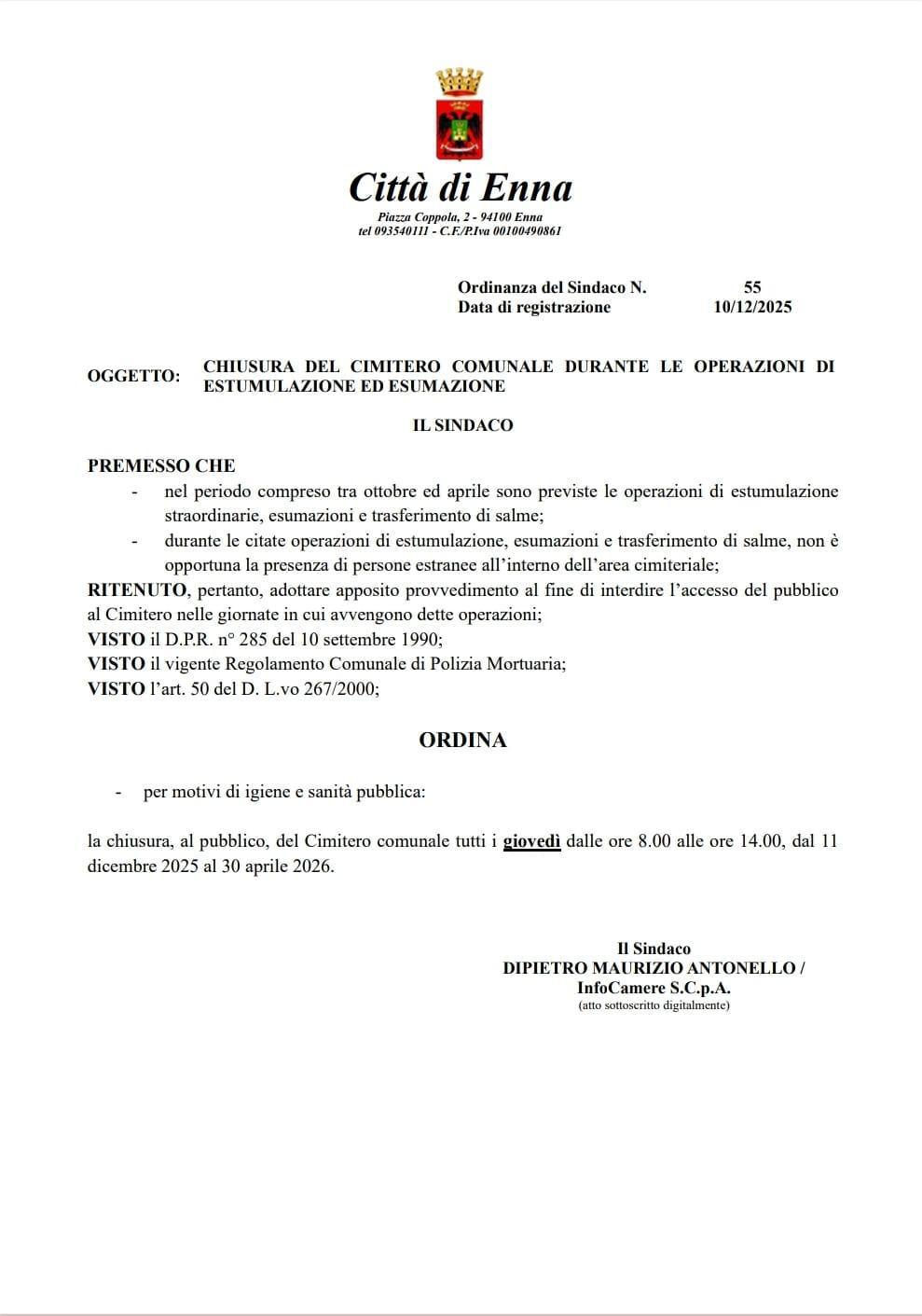 Città di Enna
Piazza Coppola, 2 - 94100 Enna
tel 093540111 - C.F./P.Iva 00100490861

Ordinanza del Sindaco N. 55
Data di registrazione 10/12/2025

OGGETTO: CHIUSURA DEL CIMITERO COMUNALE DURANTE LE OPERAZIONI DI ESTUMULAZIONE ED ESUMAZIONE

IL SINDACO

PREMESSO CHE
- nel periodo compreso tra ottobre ed aprile sono previste le operazioni di estumulazione straordinarie, esumazioni e trasferimento di salme;
- durante le citate operazioni di estumulazione, esumazioni e trasferimento di salme, non è opportuna la presenza di persone estranee all'interno dell'area cimiteriale;
RITENUTO, pertanto, adottare apposito provvedimento al fine di interdire l'accesso del pubblico al Cimitero nelle giornate in cui avvengono dette operazioni;
VISTO il D.P.R. n° 285 del 10 settembre 1990;
VISTO il vigente Regolamento Comunale di Polizia Mortuaria;
VISTO l'art. 50 del D. L.vo 267/2000;

ORDINA

- per motivi di igiene e sanità pubblica:

la chiusura, al pubblico, del Cimitero comunale tutti i giovedì dalle ore 8.00 alle ore 14.00, dal 11 dicembre 2025 al 30 aprile 2026.

Il Sindaco
DIPIETRO MAURIZIO ANTONELLO /
InfoCamere S.C.p.A.
(atto sottoscritto digitalmente)